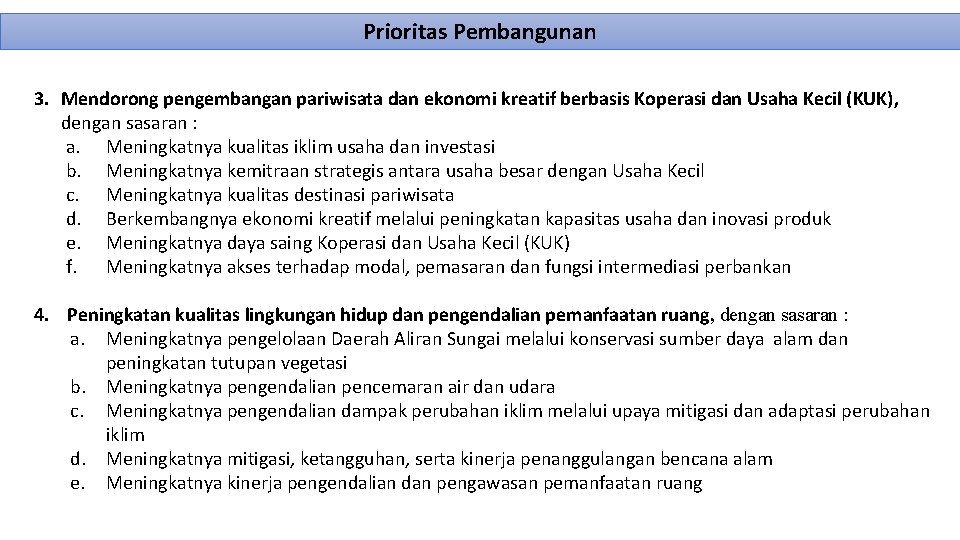 Prioritas Pembangunan

3. Mendorong pengembangan pariwisata dan ekonomi kreatif berbasis Koperasi dan Usaha Kecil (KUK), dengan sasaran :
a. Meningkatnya kualitas iklim usaha dan investasi
b. Meningkatnya kemitraan strategis antara usaha besar dengan Usaha Kecil
c. Meningkatnya kualitas destinasi pariwisata
d. Berkembangnya ekonomi kreatif melalui peningkatan kapasitas usaha dan inovasi produk
e. Meningkatnya daya saing Koperasi dan Usaha Kecil (KUK)
f. Meningkatnya akses terhadap modal, pemasaran dan fungsi intermediasi perbankan

4. Peningkatan kualitas lingkungan hidup dan pengendalian pemanfaatan ruang, dengan sasaran :
a. Meningkatnya pengelolaan Daerah Aliran Sungai melalui konservasi sumber daya alam dan peningkatan tutupan vegetasi
b. Meningkatnya pengendalian pencemaran air dan udara
c. Meningkatnya pengendalian dampak perubahan iklim melalui upaya mitigasi dan adaptasi perubahan iklim
d. Meningkatnya mitigasi, ketangguhan, serta kinerja penanggulangan bencana alam
e. Meningkatnya kinerja pengendalian dan pengawasan pemanfaatan ruang